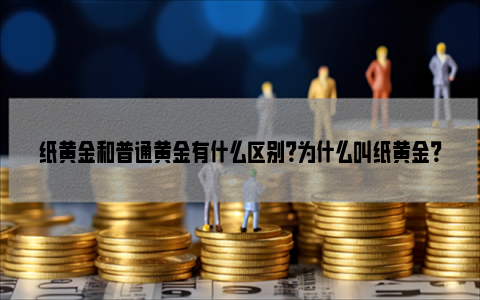 纸黄金和普通黄金有什么区别?为什么叫纸黄金?